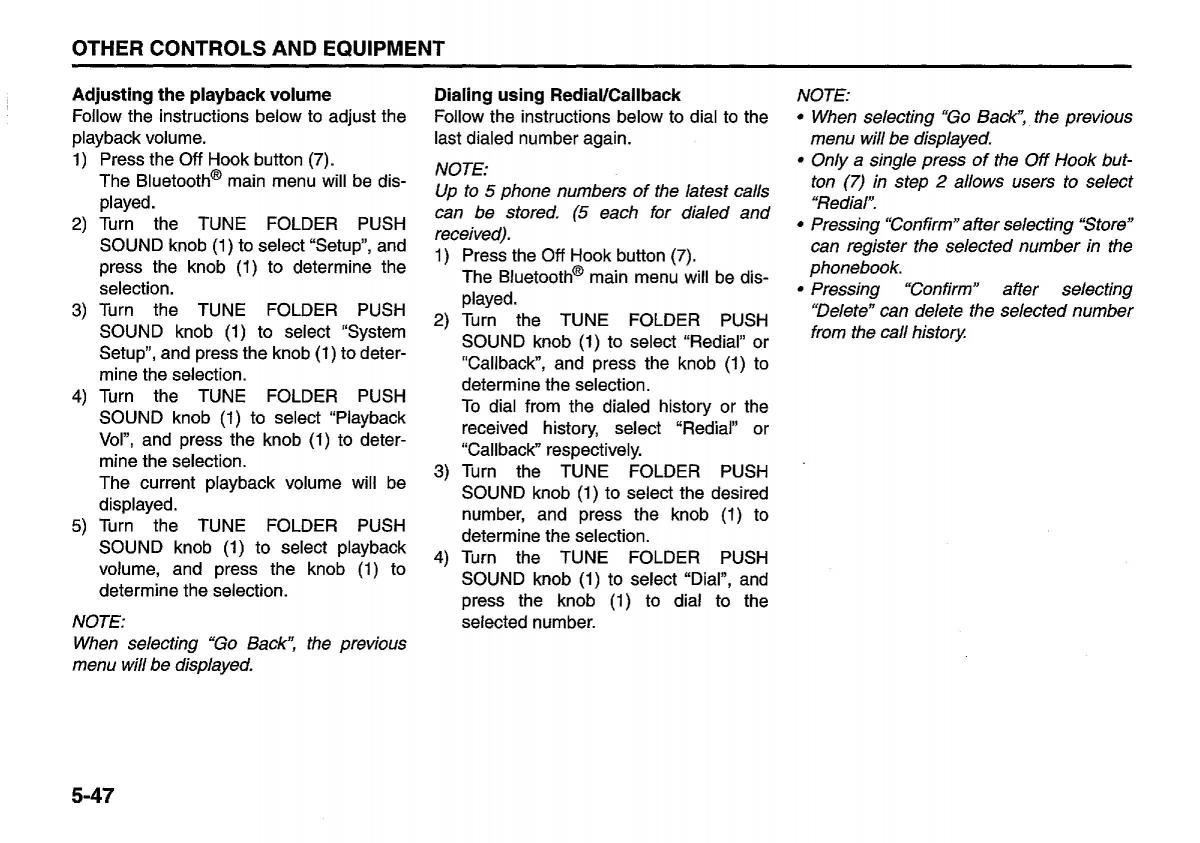 OTHER CONTROLS AND EQUIPMENT

Adjusting the playback volume
Follow the instructions below to adjust the playback volume.
1) Press the Off Hook button (7). The Bluetooth® main menu will be displayed.
2) Turn the TUNE FOLDER PUSH SOUND knob (1) to select "Setup", and press the knob (1) to determine the selection.
3) Turn the TUNE FOLDER PUSH SOUND knob (1) to select "System Setup", and press the knob (1) to determine the selection.
4) Turn the TUNE FOLDER PUSH SOUND knob (1) to select "Playback Vol", and press the knob (1) to determine the selection.
The current playback volume will be displayed.
5) Turn the TUNE FOLDER PUSH SOUND knob (1) to select playback volume, and press the knob (1) to determine the selection.

NOTE:
When selecting "Go Back", the previous menu will be displayed.

Dialing using Redial/Callback
Follow the instructions below to dial to the last dialed number again.

NOTE:
Up to 5 phone numbers of the latest calls can be stored. (5 each for dialed and received).

1) Press the Off Hook button (7). The Bluetooth® main menu will be displayed.
2) Turn the TUNE FOLDER PUSH SOUND knob (1) to select "Redial" or "Callback", and press the knob (1) to determine the selection.
To dial from the dialed history or the received history, select "Redial" or "Callback" respectively.
3) Turn the TUNE FOLDER PUSH SOUND knob (1) to select the desired number, and press the knob (1) to determine the selection.
4) Turn the TUNE FOLDER PUSH SOUND knob (1) to select "Dial", and press the knob (1) to dial to the selected number.

NOTE:
• When selecting "Go Back", the previous menu will be displayed.
• Only a single press of the Off Hook button (7) in step 2 allows users to select "Redial".
• Pressing "Confirm" after selecting "Store" can register the selected number in the phonebook.
• Pressing "Confirm" after selecting "Delete" can delete the selected number from the call history.

5-47